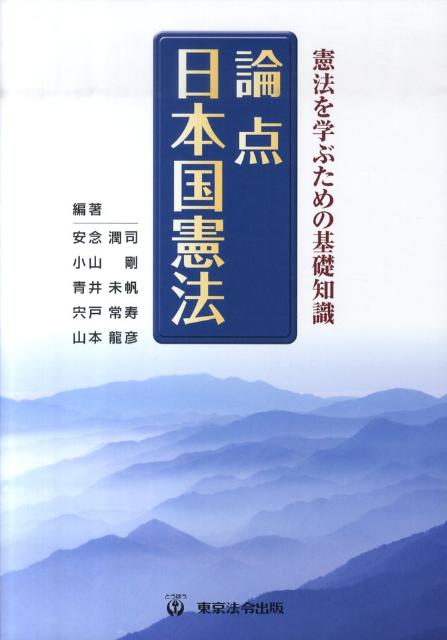 憲法を学ぶための基礎知識

論点
日本国憲法

編著
安念 潤司
小山 剛
青井 未帆
宍戸 常寿
山本 龍彦

とうほう
東京法令出版